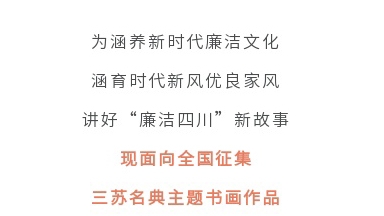 为涵养新时代廉洁文化

涵育时代新风优良家风

讲好“廉洁四川”新故事

现面向全国征集

三苏名典主题书画作品